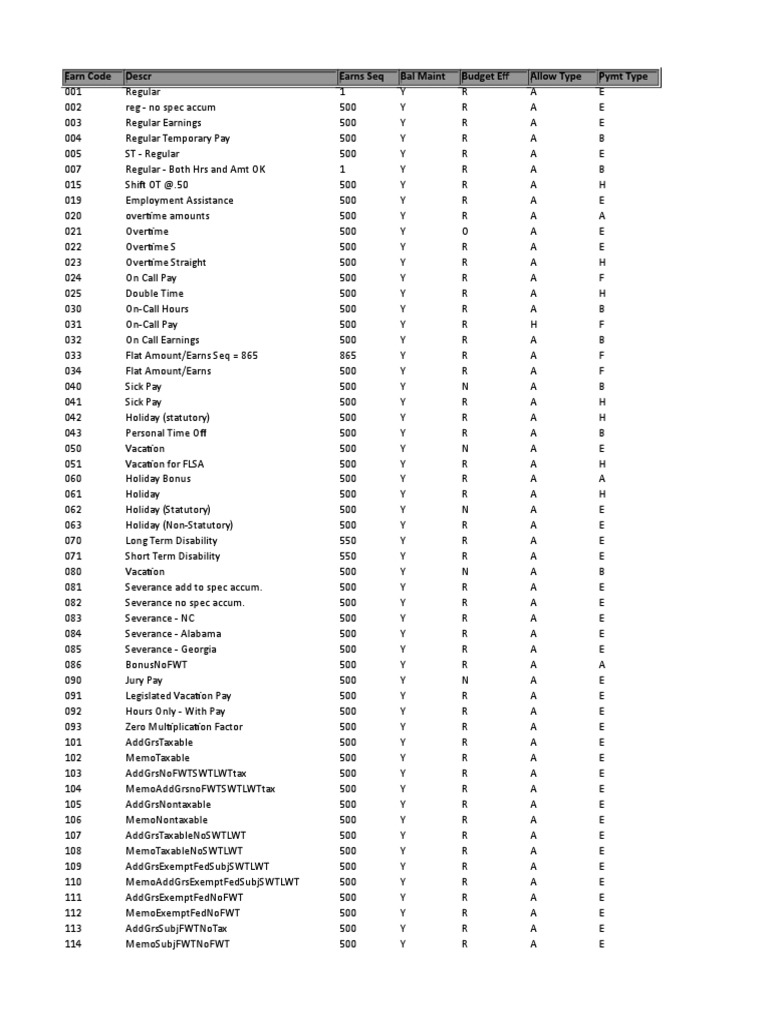 | Earn Code | Descr | Earns Seq | Bal Maint | Budget Eff | Allow Type | Pymt Type |
|---|---|---|---|---|---|---|
| 001 | Regular | 1 | Y | R | A | E |
| 002 | reg - no spec accum | 500 | Y | R | A | E |
| 003 | Regular Earnings | 500 | Y | R | A | E |
| 004 | Regular Temporary Pay | 500 | Y | R | A | B |
| 005 | ST - Regular | 500 | Y | R | A | E |
| 007 | Regular - Both Hrs and Amt OK | 1 | Y | R | A | B |
| 015 | Shift OT @.50 | 500 | Y | R | A | H |
| 019 | Employment Assistance | 500 | Y | R | A | E |
| 020 | overtime amounts | 500 | Y | R | A | A |
| 021 | Overtime | 500 | Y | O | A | E |
| 022 | Overtime S | 500 | Y | R | A | E |
| 023 | Overtime Straight | 500 | Y | R | A | H |
| 024 | On Call Pay | 500 | Y | R | A | F |
| 025 | Double Time | 500 | Y | R | A | H |
| 030 | On-Call Hours | 500 | Y | R | A | B |
| 031 | On-Call Pay | 500 | Y | R | H | F |
| 032 | On Call Earnings | 500 | Y | R | A | B |
| 033 | Flat Amount/Earns Seq = 865 | 865 | Y | R | A | F |
| 034 | Flat Amount/Earns | 500 | Y | R | A | F |
| 040 | Sick Pay | 500 | Y | N | A | B |
| 041 | Sick Pay | 500 | Y | R | A | H |
| 042 | Holiday (statutory) | 500 | Y | R | A | H |
| 043 | Personal Time Off | 500 | Y | R | A | B |
| 050 | Vacation | 500 | Y | N | A | E |
| 051 | Vacation for FLSA | 500 | Y | R | A | H |
| 060 | Holiday Bonus | 500 | Y | R | A | A |
| 061 | Holiday | 500 | Y | R | A | H |
| 062 | Holiday (Statutory) | 500 | Y | N | A | E |
| 063 | Holiday (Non-Statutory) | 500 | Y | R | A | E |
| 070 | Long Term Disability | 550 | Y | R | A | E |
| 071 | Short Term Disability | 550 | Y | R | A | E |
| 080 | Vacation | 500 | Y | N | A | B |
| 081 | Severance add to spec accum. | 500 | Y | R | A | E |
| 082 | Severance no spec accum. | 500 | Y | R | A | E |
| 083 | Severance - NC | 500 | Y | R | A | E |
| 084 | Severance - Alabama | 500 | Y | R | A | E |
| 085 | Severance - Georgia | 500 | Y | R | A | E |
| 086 | BonusNoFWT | 500 | Y | R | A | A |
| 090 | Jury Pay | 500 | Y | N | A | E |
| 091 | Legislated Vacation Pay | 500 | Y | R | A | E |
| 092 | Hours Only - With Pay | 500 | Y | R | A | E |
| 093 | Zero Multiplication Factor | 500 | Y | R | A | E |
| 101 | AddGrsTaxable | 500 | Y | R | A | E |
| 102 | MemoTaxable | 500 | Y | R | A | E |
| 103 | AddGrsNoFWTSWTLWTtax | 500 | Y | R | A | E |
| 104 | MemoAddGrsnoFWTSWTLWTtax | 500 | Y | R | A | E |
| 105 | AddGrsNontaxable | 500 | Y | R | A | E |
| 106 | MemoNontaxable | 500 | Y | R | A | E |
| 107 | AddGrsTaxableNoSWTLWT | 500 | Y | R | A | E |
| 108 | MemoTaxableNoSWTLWT | 500 | Y | R | A | E |
| 109 | AddGrsExemptFedSubjSWTLWT | 500 | Y | R | A | E |
| 110 | MemoAddGrsExemptFedSubjSWTLWT | 500 | Y | R | A | E |
| 111 | AddGrsExemptFedNoFWT | 500 | Y | R | A | E |
| 112 | MemoExemptFedNoFWT | 500 | Y | R | A | E |
| 113 | AddGrsSubjFWTNoTax | 500 | Y | R | A | E |
| 114 | MemoSubjFWTNoFWT | 500 | Y | R | A | E |